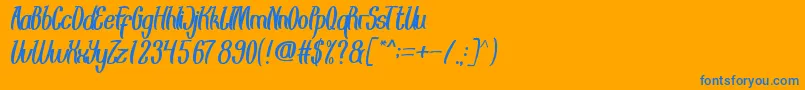 AaBbCcDdEeFfGgHhIiJjKkLlMmNnOoPpQqRrSsTtUu
VvWwXxYyZz1234567890(!@#$%?&[*^:=+-/.;])
fontsforyou.com